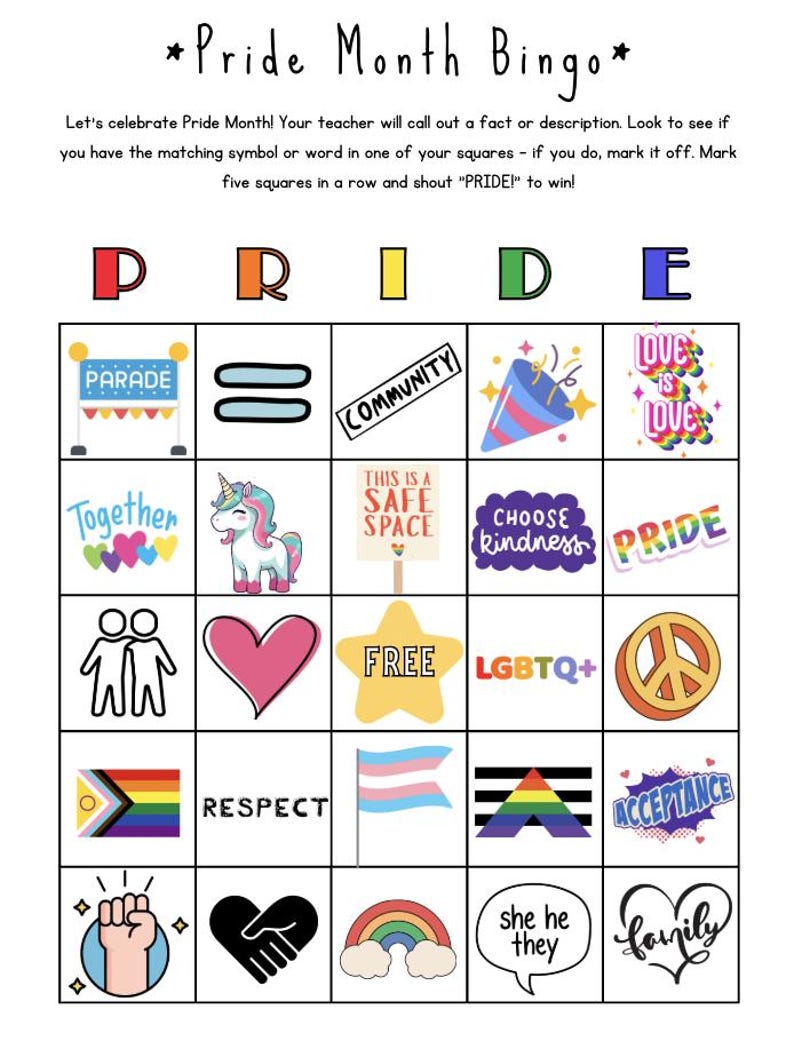 *Pride Month Bingo*

Let's celebrate Pride Month! Your teacher will call out a fact or description. Look to see if you have the matching symbol or word in one of your squares - if you do, mark it off. Mark five squares in a row and shout "PRIDE!" to win!

| P | R | I | D | E |
|---|---|---|---|---|
| PARADE | | COMMUNITY | | LOVE IS LOVE |
| Together | | THIS IS A SAFE SPACE | CHOOSE kindness | PRIDE |
| | | FREE | LGBTQ+ | |
| | RESPECT | | | ACCEPTANCE |
| | | | she he they | family |